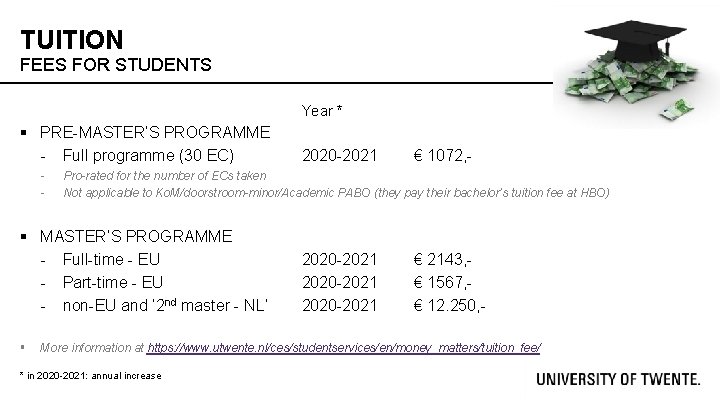 TUITION
FEES FOR STUDENTS

Year *

▪ PRE-MASTER'S PROGRAMME
- Full programme (30 EC) 2020-2021 € 1072,-
- Pro-rated for the number of ECs taken
- Not applicable to KoM/doorstroom-minor/Academic PABO (they pay their bachelor's tuition fee at HBO)

▪ MASTER'S PROGRAMME
- Full-time - EU 2020-2021 € 2143,-
- Part-time - EU 2020-2021 € 1567,-
- non-EU and '2$^{nd}$ master - NL' 2020-2021 € 12.250,-

▪ More information at https://www.utwente.nl/ces/studentservices/en/money_matters/tuition_fee/

* in 2020-2021: annual increase

UNIVERSITY OF TWENTE.